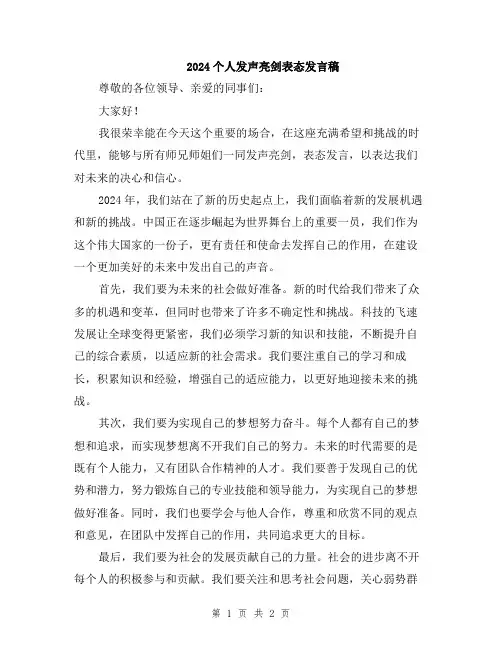 2024个人发声亮剑表态发言稿

尊敬的各位领导、亲爱的同事们：

大家好！

我很荣幸能在今天这个重要的场合，在这座充满希望和挑战的时代里，能够与所有师兄师姐们一同发声亮剑，表态发言，以表达我们对未来的决心和信心。

2024年，我们站在了新的历史起点上，我们面临着新的发展机遇和新的挑战。中国正在逐步崛起为世界舞台上的重要一员，我们作为这个伟大国家的一份子，更有责任和使命去发挥自己的作用，在建设一个更加美好的未来中发出自己的声音。

首先，我们要为未来的社会做好准备。新的时代给我们带来了众多的机遇和变革，但同时也带来了许多不确定性和挑战。科技的飞速发展让全球变得更紧密，我们必须学习新的知识和技能，不断提升自己的综合素质，以适应新的社会需求。我们要注重自己的学习和成长，积累知识和经验，增强自己的适应能力，以更好地迎接未来的挑战。

其次，我们要为实现自己的梦想努力奋斗。每个人都有自己的梦想和追求，而实现梦想离不开我们自己的努力。未来的时代需要的是既有个人能力，又有团队合作精神的人才。我们要善于发现自己的优势和潜力，努力锻炼自己的专业技能和领导能力，为实现自己的梦想做好准备。同时，我们也要学会与他人合作，尊重和欣赏不同的观点和意见，在团队中发挥自己的作用，共同追求更大的目标。

最后，我们要为社会的发展贡献自己的力量。社会的进步离不开每个人的积极参与和贡献。我们要关注和思考社会问题，关心弱势群

第 1 页 共 2 页